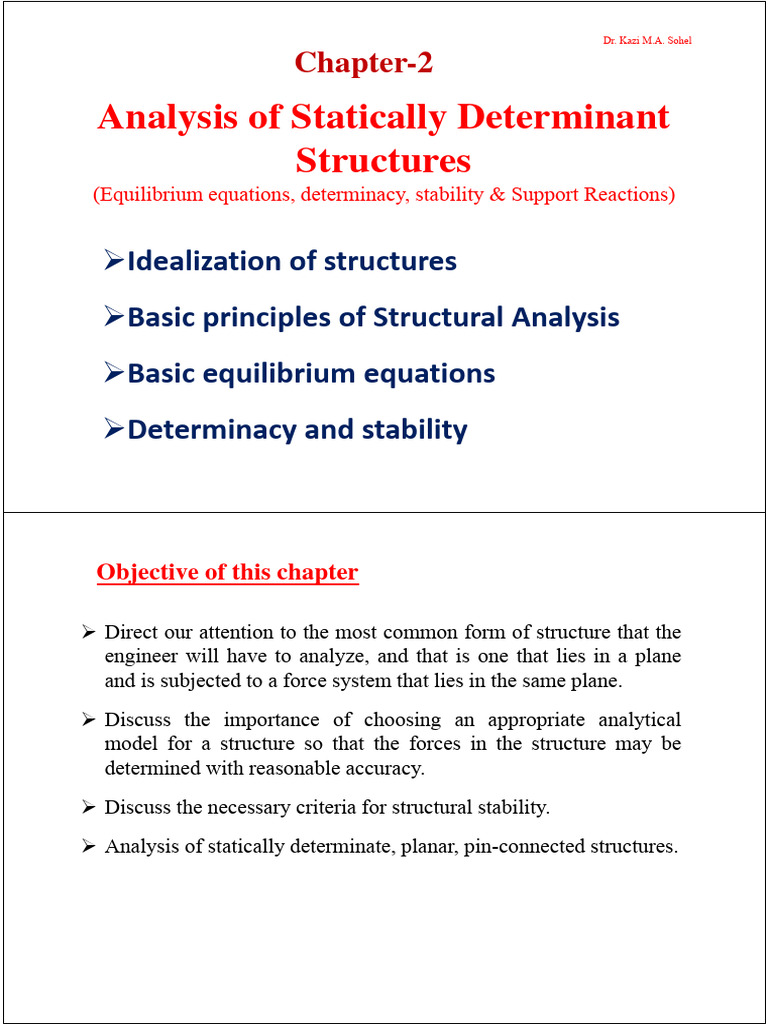 Dr. Kazi M.A. Sohel

Chapter-2

Analysis of Statically Determinant Structures

(Equilibrium equations, determinacy, stability & Support Reactions)

➢Idealization of structures

➢Basic principles of Structural Analysis

➢Basic equilibrium equations

➢Determinacy and stability

Objective of this chapter

➢ Direct our attention to the most common form of structure that the engineer will have to analyze, and that is one that lies in a plane and is subjected to a force system that lies in the same plane.

➢ Discuss the importance of choosing an appropriate analytical model for a structure so that the forces in the structure may be determined with reasonable accuracy.

➢ Discuss the necessary criteria for structural stability.

➢ Analysis of statically determinate, planar, pin-connected structures.